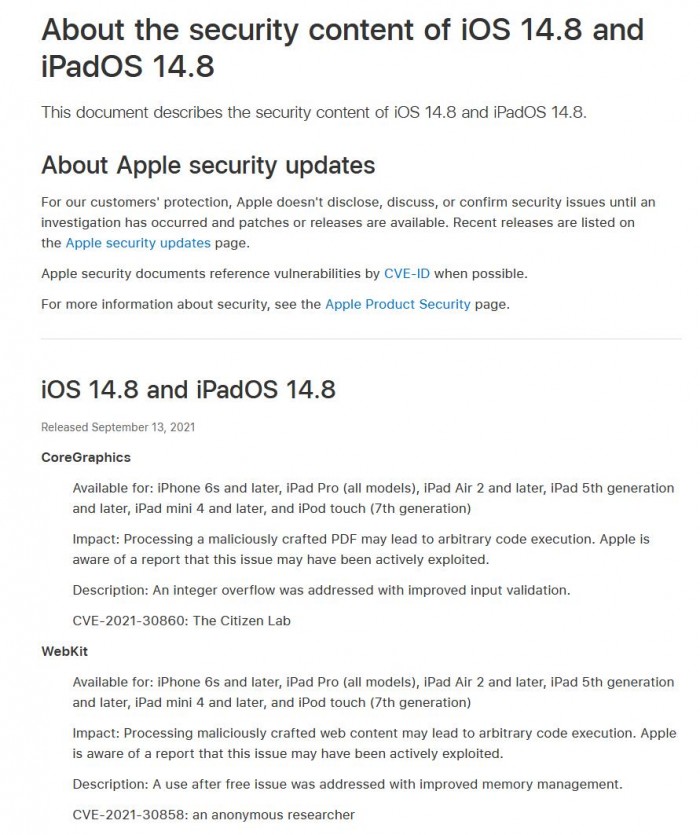 About the security content of iOS 14.8 and iPadOS 14.8

This document describes the security content of iOS 14.8 and iPadOS 14.8.

About Apple security updates

For our customers' protection, Apple doesn't disclose, discuss, or confirm security issues until an investigation has occurred and patches or releases are available. Recent releases are listed on the Apple security updates page.

Apple security documents reference vulnerabilities by CVE-ID when possible.

For more information about security, see the Apple Product Security page.

iOS 14.8 and iPadOS 14.8

Released September 13, 2021

CoreGraphics

Available for: iPhone 6s and later, iPad Pro (all models), iPad Air 2 and later, iPad 5th generation and later, iPad mini 4 and later, and iPod touch (7th generation)

Impact: Processing a maliciously crafted PDF may lead to arbitrary code execution. Apple is aware of a report that this issue may have been actively exploited.

Description: An integer overflow was addressed with improved input validation.

CVE-2021-30860: The Citizen Lab

WebKit

Available for: iPhone 6s and later, iPad Pro (all models), iPad Air 2 and later, iPad 5th generation and later, iPad mini 4 and later, and iPod touch (7th generation)

Impact: Processing maliciously crafted web content may lead to arbitrary code execution. Apple is aware of a report that this issue may have been actively exploited.

Description: A use after free issue was addressed with improved memory management.

CVE-2021-30858: an anonymous researcher